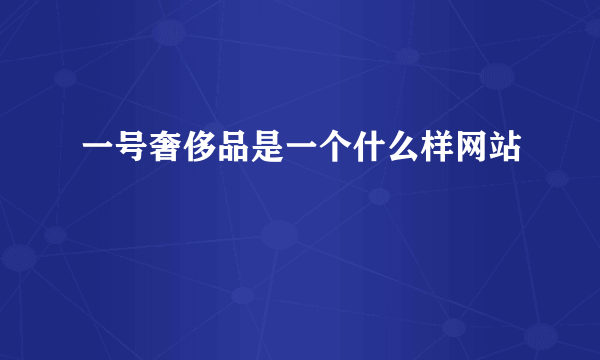 一号奢侈品是一个什么样网站